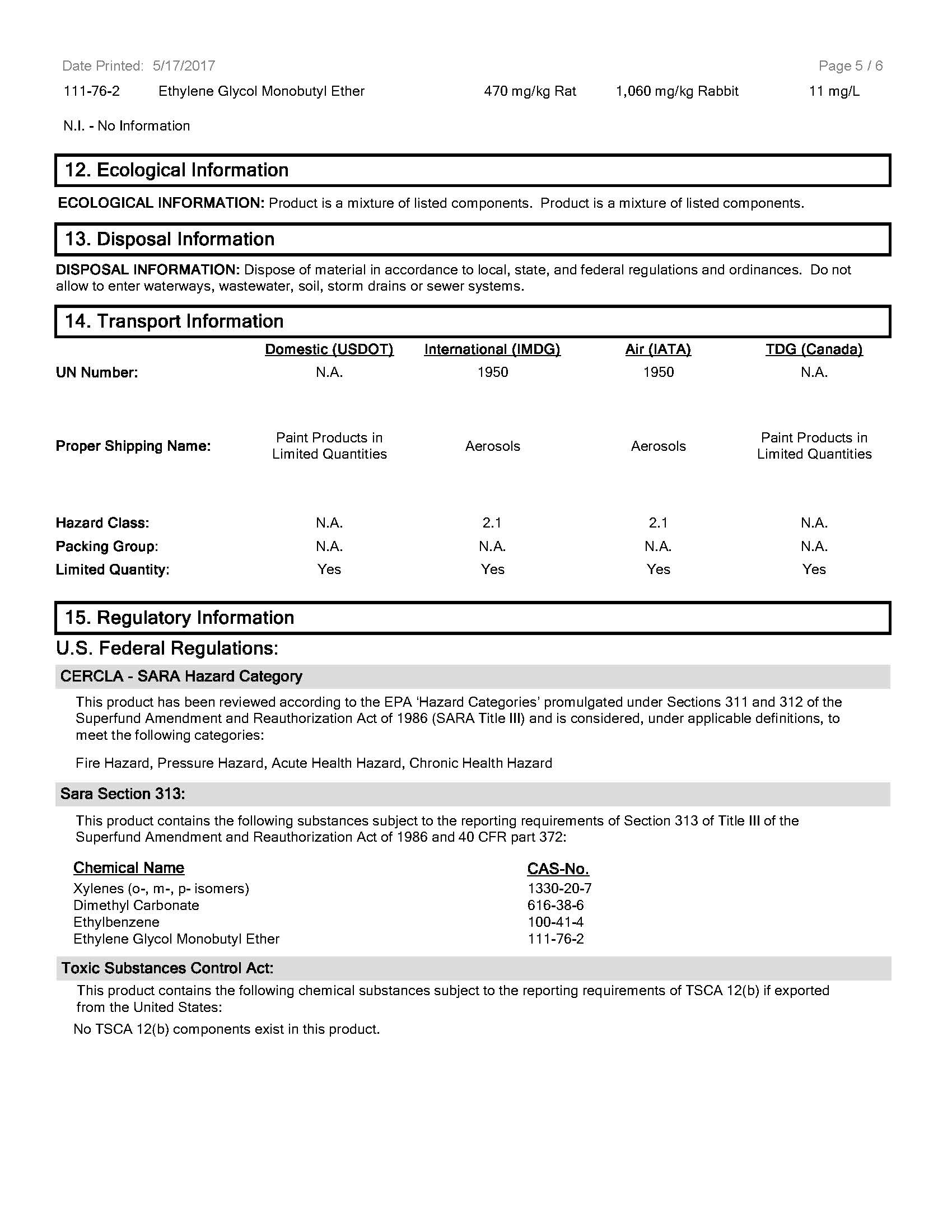 Date Printed: 5/17/2017

Page 5 / 6

| 111-76-2 | Ethylene Glycol Monobutyl Ether | 470 mg/kg Rat | 1,060 mg/kg Rabbit | 11 mg/L |
|---|---|---|---|---|

N.I. - No Information

12. Ecological Information

ECOLOGICAL INFORMATION: Product is a mixture of listed components. Product is a mixture of listed components.

13. Disposal Information

DISPOSAL INFORMATION: Dispose of material in accordance to local, state, and federal regulations and ordinances. Do not allow to enter waterways, wastewater, soil, storm drains or sewer systems.

14. Transport Information

| | Domestic (USDOT) | International (IMDG) | Air (IATA) | TDG (Canada) |
|---|---|---|---|---|
| UN Number: | N.A. | 1950 | 1950 | N.A. |
| Proper Shipping Name: | Paint Products in Limited Quantities | Aerosols | Aerosols | Paint Products in Limited Quantities |
| Hazard Class: | N.A. | 2.1 | 2.1 | N.A. |
| Packing Group: | N.A. | N.A. | N.A. | N.A. |
| Limited Quantity: | Yes | Yes | Yes | Yes |

15. Regulatory Information

U.S. Federal Regulations:

CERCLA - SARA Hazard Category

This product has been reviewed according to the EPA 'Hazard Categories' promulgated under Sections 311 and 312 of the Superfund Amendment and Reauthorization Act of 1986 (SARA Title III) and is considered, under applicable definitions, to meet the following categories:

Fire Hazard, Pressure Hazard, Acute Health Hazard, Chronic Health Hazard

Sara Section 313:

This product contains the following substances subject to the reporting requirements of Section 313 of Title III of the Superfund Amendment and Reauthorization Act of 1986 and 40 CFR part 372:

| Chemical Name | CAS-No. |
|---|---|
| Xylenes (o-, m-, p- isomers) | 1330-20-7 |
| Dimethyl Carbonate | 616-38-6 |
| Ethylbenzene | 100-41-4 |
| Ethylene Glycol Monobutyl Ether | 111-76-2 |

Toxic Substances Control Act:

This product contains the following chemical substances subject to the reporting requirements of TSCA 12(b) if exported from the United States:

No TSCA 12(b) components exist in this product.